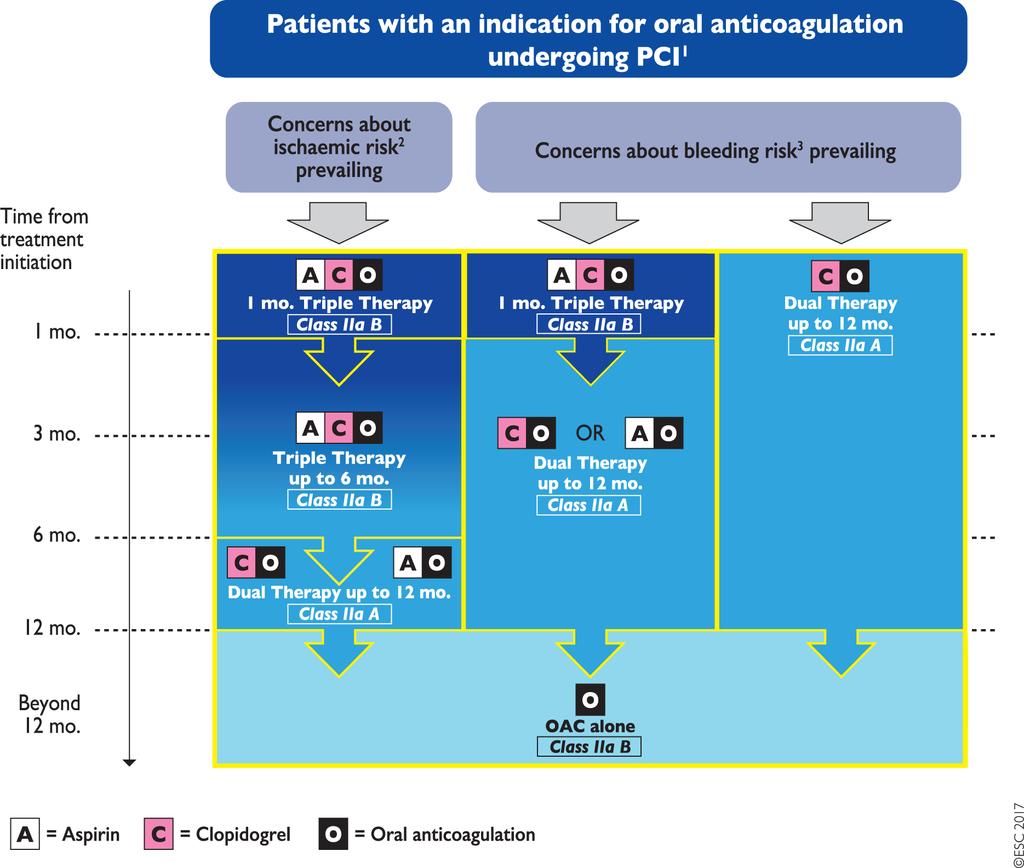 Patients with an indication for oral anticoagulation undergoing PCI$^1$

Concerns about ischaemic risk$^2$ prevailing

Concerns about bleeding risk$^3$ prevailing

Time from treatment initiation

1 mo.

3 mo.

6 mo.

12 mo.

Beyond 12 mo.

A C O
1 mo. Triple Therapy
Class IIa B

A C O
Triple Therapy up to 6 mo.
Class IIa B

C O
A O
Dual Therapy up to 12 mo.
Class IIa A

A C O
1 mo. Triple Therapy
Class IIa B

C O OR A O
Dual Therapy up to 12 mo.
Class IIa A

C O
Dual Therapy up to 12 mo.
Class IIa A

O
OAC alone
Class IIa B

A = Aspirin C = Clopidogrel O = Oral anticoagulation

©ESC 2017